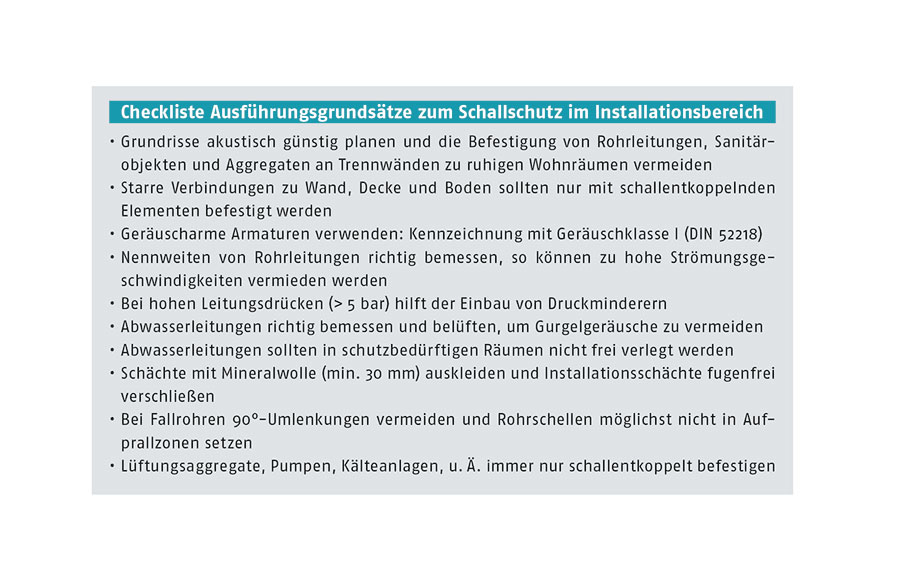 Checkliste Ausführungsgrundsätze zum Schallschutz im Installationsbereich

• Grundrisse akustisch günstig planen und die Befestigung von Rohrleitungen, Sanitärobjekten und Aggregaten an Trennwänden zu ruhigen Wohnräumen vermeiden
• Starre Verbindungen zu Wand, Decke und Boden sollten nur mit schallentkoppelnden Elementen befestigt werden
• Geräuscharme Armaturen verwenden: Kennzeichnung mit Geräuschklasse I (DIN 52218)
• Nennweiten von Rohrleitungen richtig bemessen, so können zu hohe Strömungsgeschwindigkeiten vermieden werden
• Bei hohen Leitungsdrücken (> 5 bar) hilft der Einbau von Druckminderern
• Abwasserleitungen richtig bemessen und belüften, um Gurgelgeräusche zu vermeiden
• Abwasserleitungen sollten in schutzbedürftigen Räumen nicht frei verlegt werden
• Schächte mit Mineralwolle (min. 30 mm) auskleiden und Installationsschächte fugenfrei verschließen
• Bei Fallrohren 90°-Umlenkungen vermeiden und Rohrschellen möglichst nicht in Aufprallzonen setzen
• Lüftungsaggregate, Pumpen, Kälteanlagen, u. Ä. immer nur schallentkoppelt befestigen